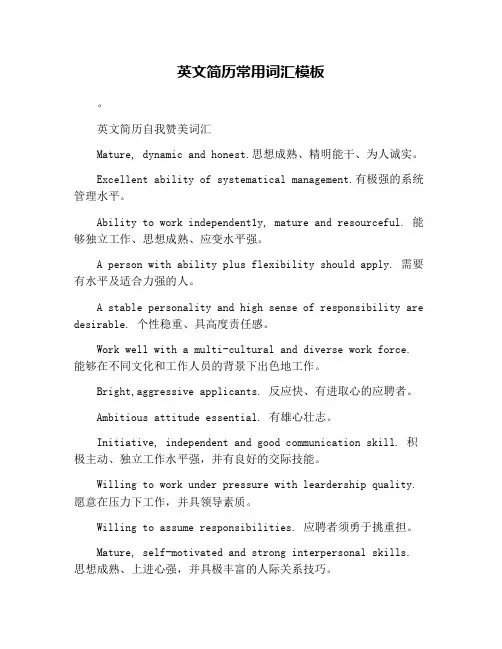 英文简历常用词汇模板

。

英文简历自我赞美词汇

Mature, dynamic and honest.思想成熟、精明能干、为人诚实。

Excellent ability of systematical management.有极强的系统管理水平。

Ability to work independently, mature and resourceful. 能够独立工作、思想成熟、应变水平强。

A person with ability plus flexibility should apply. 需要有水平及适合力强的人。

A stable personality and high sense of responsibility are desirable. 个性稳重、具高度责任感。

Work well with a multi-cultural and diverse work force. 能够在不同文化和工作人员的背景下出色地工作。

Bright,aggressive applicants. 反应快、有进取心的应聘者。

Ambitious attitude essential. 有雄心壮志。

Initiative, independent and good communication skill. 积极主动、独立工作水平强，并有良好的交际技能。

Willing to work under pressure with leardership quality. 愿意在压力下工作，并具领导素质。

Willing to assume responsibilities. 应聘者须勇于挑重担。

Mature, self-motivated and strong interpersonal skills. 思想成熟、上进心强，并具极丰富的人际关系技巧。